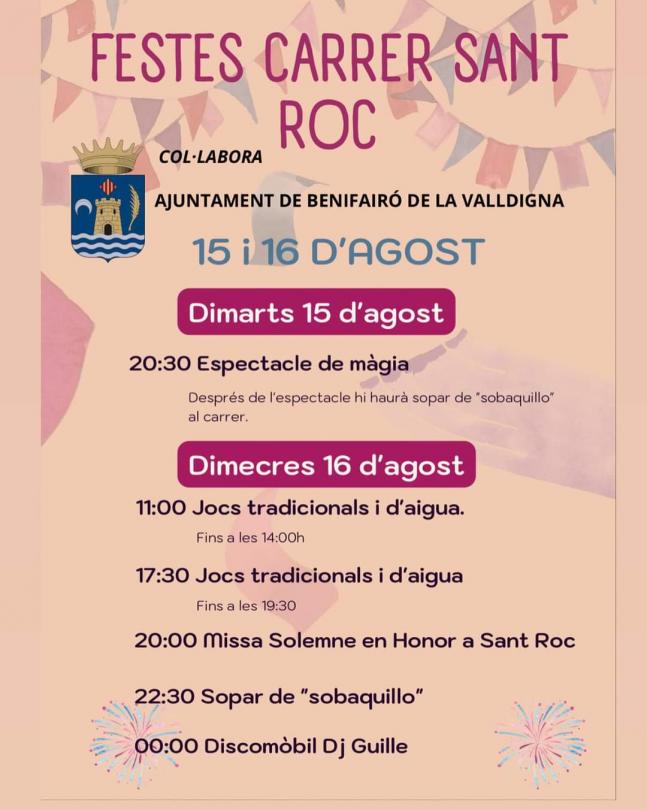 FESTES CARRER SANT ROC

COL·LABORA

AJUNTAMENT DE BENIFAIRÓ DE LA VALLDIGNA

15 i 16 D'AGOST

Dimarts 15 d'agost

20:30 Espectacle de màgia

Després de l'espectacle hi haurà sopar de "sobaquillo" al carrer.

Dimecres 16 d'agost

11:00 Jocs tradicionals i d'aigua.

Fins a les 14:00h

17:30 Jocs tradicionals i d'aigua

Fins a les 19:30

20:00 Missa Solemne en Honor a Sant Roc

22:30 Sopar de "sobaquillo"

00:00 Discomòbil Dj Guille